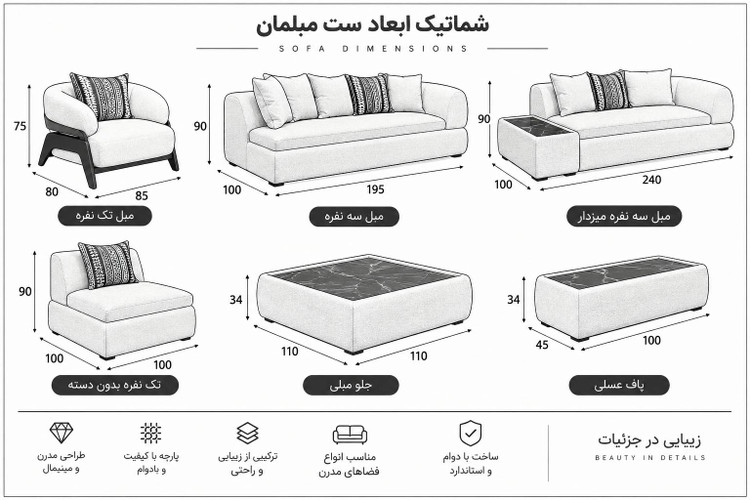 شماتیک ابعاد ست مبلمان
SOFA DIMENSIONS

75
80
85
مبل تک نفره

90
100
195
مبل سه نفره

90
100
240
مبل سه نفره میزدار

90
100
100
تک نفره بدون دسته

34
110
110
جلو مبلی

34
45
100
پاف عسلی

طراحی مدرن و مینیمال

پارچه با کیفیت و بادوام

ترکیبی از زیبایی و راحتی

مناسب انواع فضاهای مدرن

ساخت با دوام و استاندارد

زیبایی در جزئیات
BEAUTY IN DETAILS